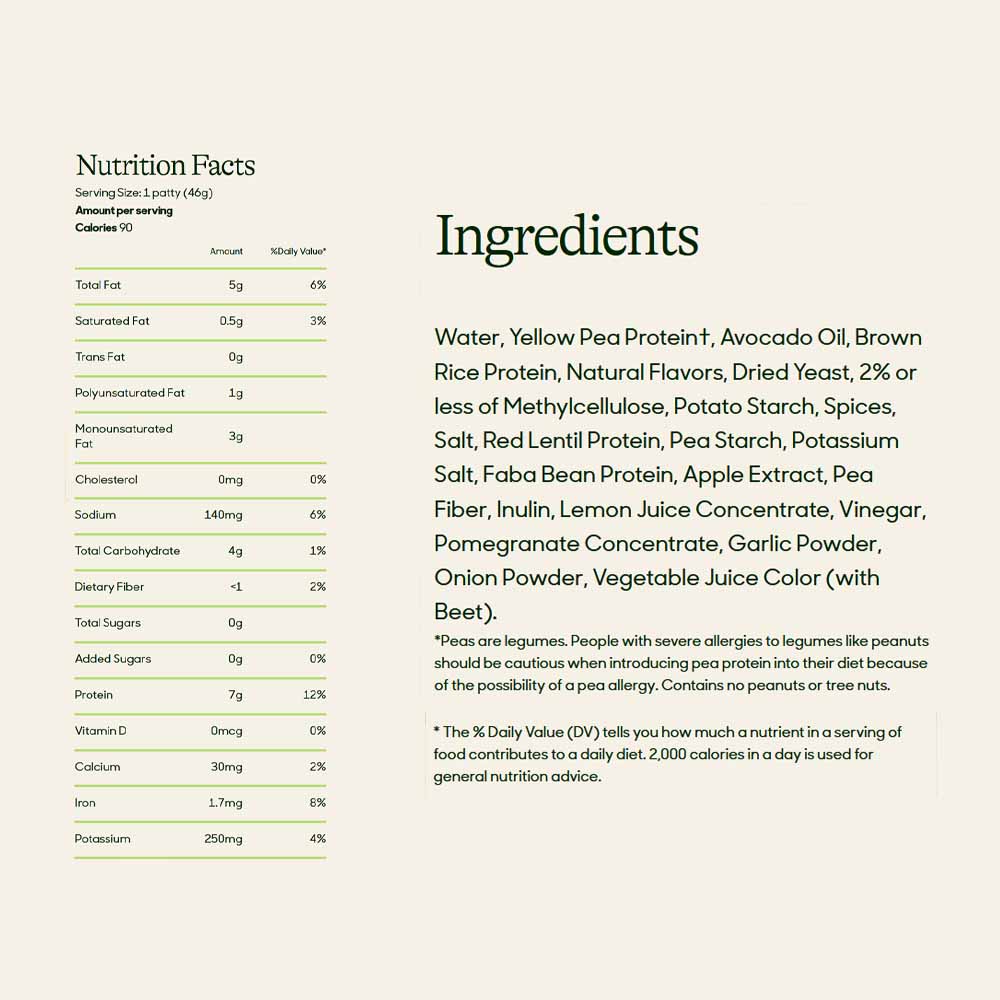 Nutrition Facts
Serving Size: 1 patty (46g)
Amount per serving
Calories 90

| | Amount | %Daily Value* |
|---|---|---|
| Total Fat | 5g | 6% |
| Saturated Fat | 0.5g | 3% |
| Trans Fat | 0g | |
| Polyunsaturated Fat | 1g | |
| Monounsaturated Fat | 3g | |
| Cholesterol | 0mg | 0% |
| Sodium | 140mg | 6% |
| Total Carbohydrate | 4g | 1% |
| Dietary Fiber | <1 | 2% |
| Total Sugars | 0g | |
| Added Sugars | 0g | 0% |
| Protein | 7g | 12% |
| Vitamin D | 0mcg | 0% |
| Calcium | 30mg | 2% |
| Iron | 1.7mg | 8% |
| Potassium | 250mg | 4% |

Ingredients

Water, Yellow Pea Protein†, Avocado Oil, Brown Rice Protein, Natural Flavors, Dried Yeast, 2% or less of Methylcellulose, Potato Starch, Spices, Salt, Red Lentil Protein, Pea Starch, Potassium Salt, Faba Bean Protein, Apple Extract, Pea Fiber, Inulin, Lemon Juice Concentrate, Vinegar, Pomegranate Concentrate, Garlic Powder, Onion Powder, Vegetable Juice Color (with Beet).
*Peas are legumes. People with severe allergies to legumes like peanuts should be cautious when introducing pea protein into their diet because of the possibility of a pea allergy. Contains no peanuts or tree nuts.

* The % Daily Value (DV) tells you how much a nutrient in a serving of food contributes to a daily diet. 2,000 calories in a day is used for general nutrition advice.